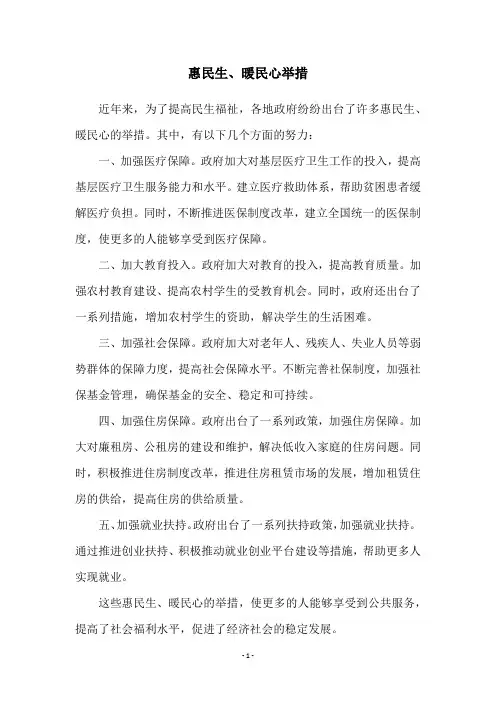 惠民生、暖民心举措

近年来，为了提高民生福祉，各地政府纷纷出台了许多惠民生、暖民心的举措。其中，有以下几个方面的努力：

一、加强医疗保障。政府加大对基层医疗卫生工作的投入，提高基层医疗卫生服务能力和水平。建立医疗救助体系，帮助贫困患者缓解医疗负担。同时，不断推进医保制度改革，建立全国统一的医保制度，使更多的人能够享受到医疗保障。

二、加大教育投入。政府加大对教育的投入，提高教育质量。加强农村教育建设、提高农村学生的受教育机会。同时，政府还出台了一系列措施，增加农村学生的资助，解决学生的生活困难。

三、加强社会保障。政府加大对老年人、残疾人、失业人员等弱势群体的保障力度，提高社会保障水平。不断完善社保制度，加强社保基金管理，确保基金的安全、稳定和可持续。

四、加强住房保障。政府出台了一系列政策，加强住房保障。加大对廉租房、公租房的建设和维护，解决低收入家庭的住房问题。同时，积极推进住房制度改革，推进住房租赁市场的发展，增加租赁住房的供给，提高住房的供给质量。

五、加强就业扶持。政府出台了一系列扶持政策，加强就业扶持。通过推进创业扶持、积极推动就业创业平台建设等措施，帮助更多人实现就业。

这些惠民生、暖民心的举措，使更多的人能够享受到公共服务，提高了社会福利水平，促进了经济社会的稳定发展。

- 1 -